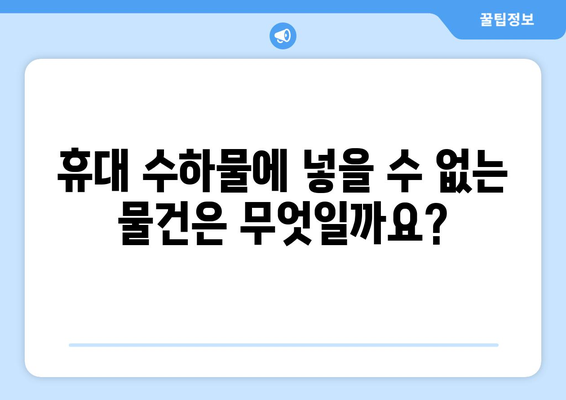 꿀팁정보

휴대 수하물에 넣을 수 없는 물건은 무엇일까요?